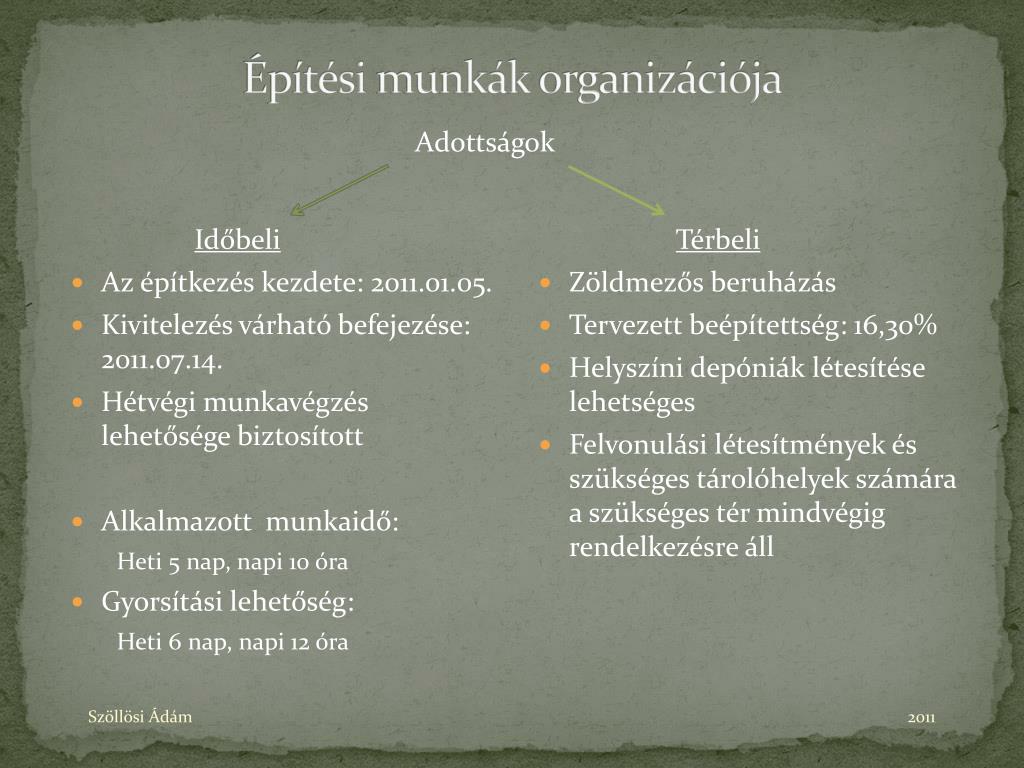 Építési munkák organizációja

Adottságok

Időbeli

- Az építkezés kezdete: 2011.01.05.
- Kivitelezés várható befejezése: 2011.07.14.
- Hétvégi munkavégzés lehetősége biztosított

- Alkalmazott munkaidő:

Heti 5 nap, napi 10 óra

- Gyorsítási lehetőség:

Heti 6 nap, napi 12 óra

Térbeli

- Zöldmezős beruházás
- Tervezett beépítettség: 16,30%
- Helyszíni depóniák létesítése lehetséges
- Felvonulási létesítmények és szükséges tárolóhelyek számára a szükséges tér mindvégig rendelkezésre áll

Szöllösi Ádám

2011